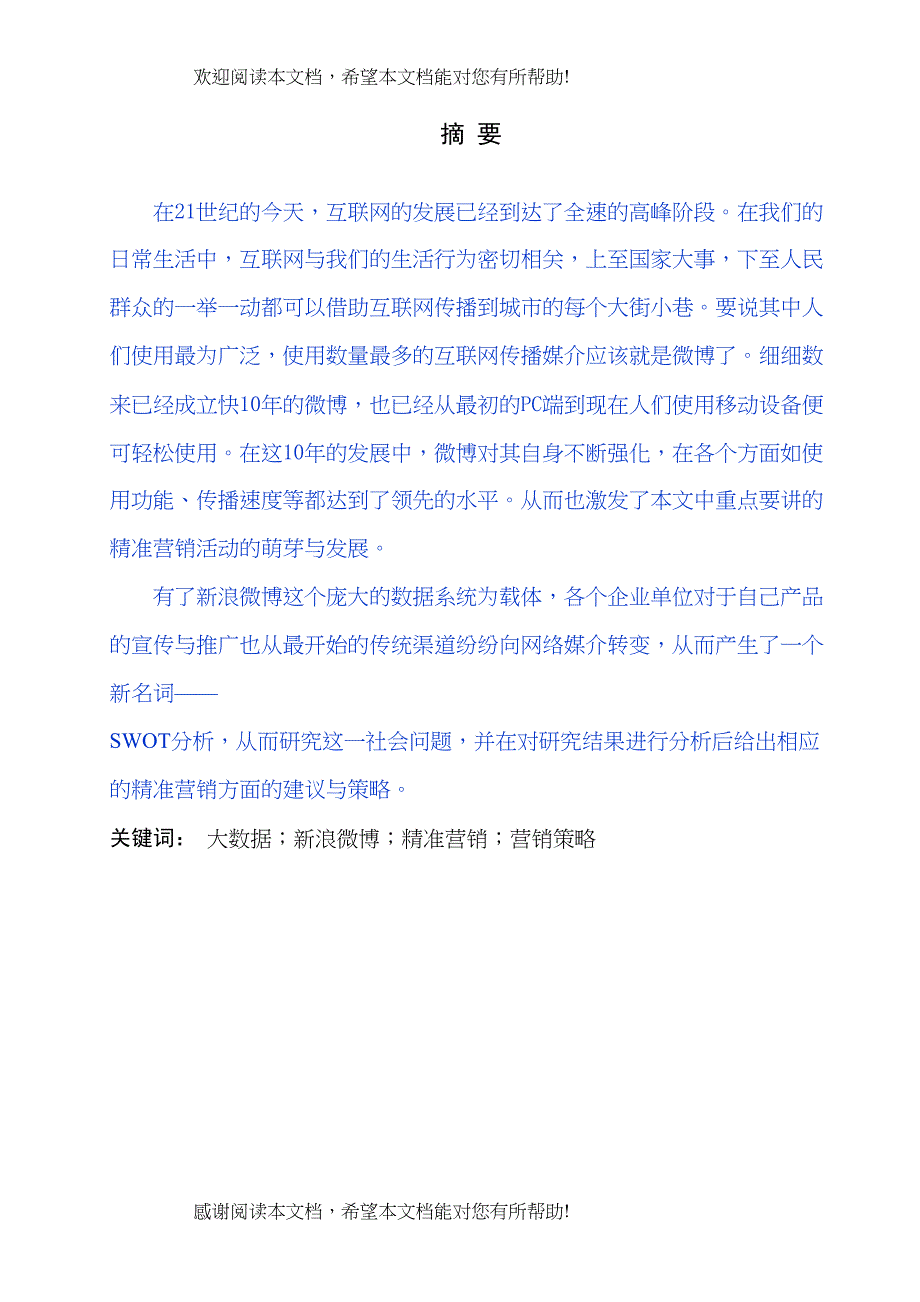 欢迎阅读本文档，希望本文档能对您有所帮助!

摘 要

在21世纪的今天，互联网的发展已经到达了全速的高峰阶段。在我们的日常生活中，互联网与我们的生活行为密切相关，上至国家大事，下至人民群众的一举一动都可以借助互联网传播到城市的每个大街小巷。要说其中人们使用最为广泛，使用数量最多的互联网传播媒介应该就是微博了。细细数来已经成立快10年的微博，也已经从最初的PC端到现在人们使用移动设备便可轻松使用。在这10年的发展中，微博对其自身不断强化，在各个方面如使用功能、传播速度等都达到了领先的水平。从而也激发了本文中重点要讲的精准营销活动的萌芽与发展。

有了新浪微博这个庞大的数据系统为载体，各个企业单位对于自己产品的宣传与推广也从最开始的传统渠道纷纷向网络媒介转变，从而产生了一个新名词——

SWOT分析，从而研究这一社会问题，并在对研究结果进行分析后给出相应的精准营销方面的建议与策略。

关键词： 大数据；新浪微博；精准营销；营销策略

感谢阅读本文档，希望本文档能对您有所帮助!